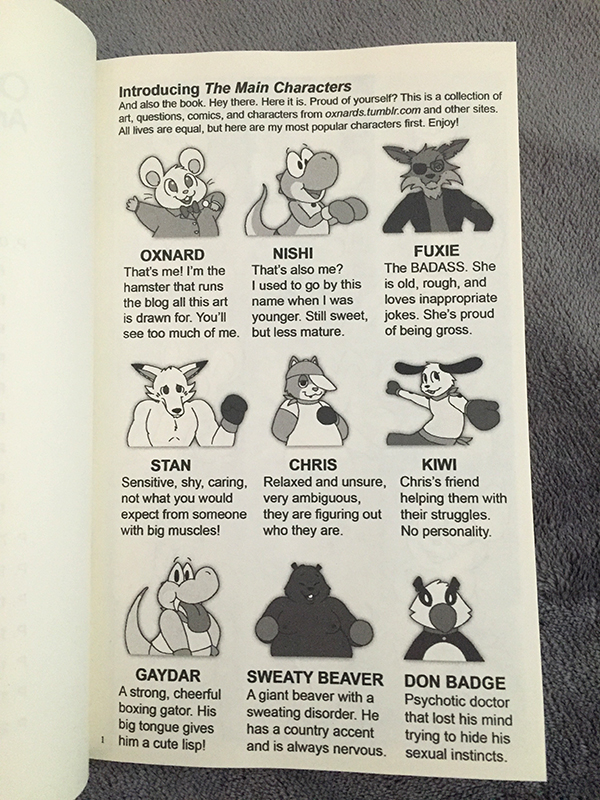 Introducing The Main Characters

And also the book. Hey there. Here it is. Proud of yourself? This is a collection of art, questions, comics, and characters from oxnards.tumblr.com and other sites. All lives are equal, but here are my most popular characters first. Enjoy!

OXNARD
That's me! I'm the hamster that runs the blog all this art is drawn for. You'll see too much of me.

NISHI
That's also me? I used to go by this name when I was younger. Still sweet, but less mature.

FUXIE
The BADASS. She is old, rough, and loves inappropriate jokes. She's proud of being gross.

STAN
Sensitive, shy, caring, not what you would expect from someone with big muscles!

CHRIS
Relaxed and unsure, very ambiguous, they are figuring out who they are.

KIWI
Chris's friend helping them with their struggles. No personality.

GAYDAR
A strong, cheerful boxing gator. His big tongue gives him a cute lisp!

SWEATY BEAVER
A giant beaver with a sweating disorder. He has a country accent and is always nervous.

DON BADGE
Psychotic doctor that lost his mind trying to hide his sexual instincts.

1